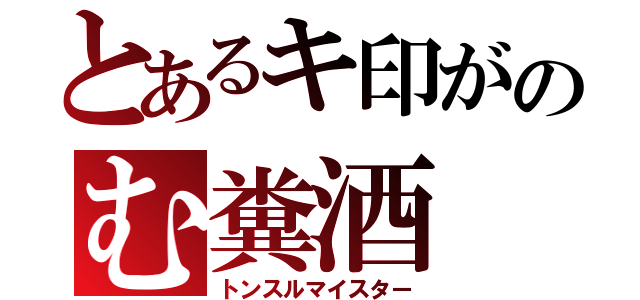 とあるキ印がの

む糞酒

トンスルマイスター